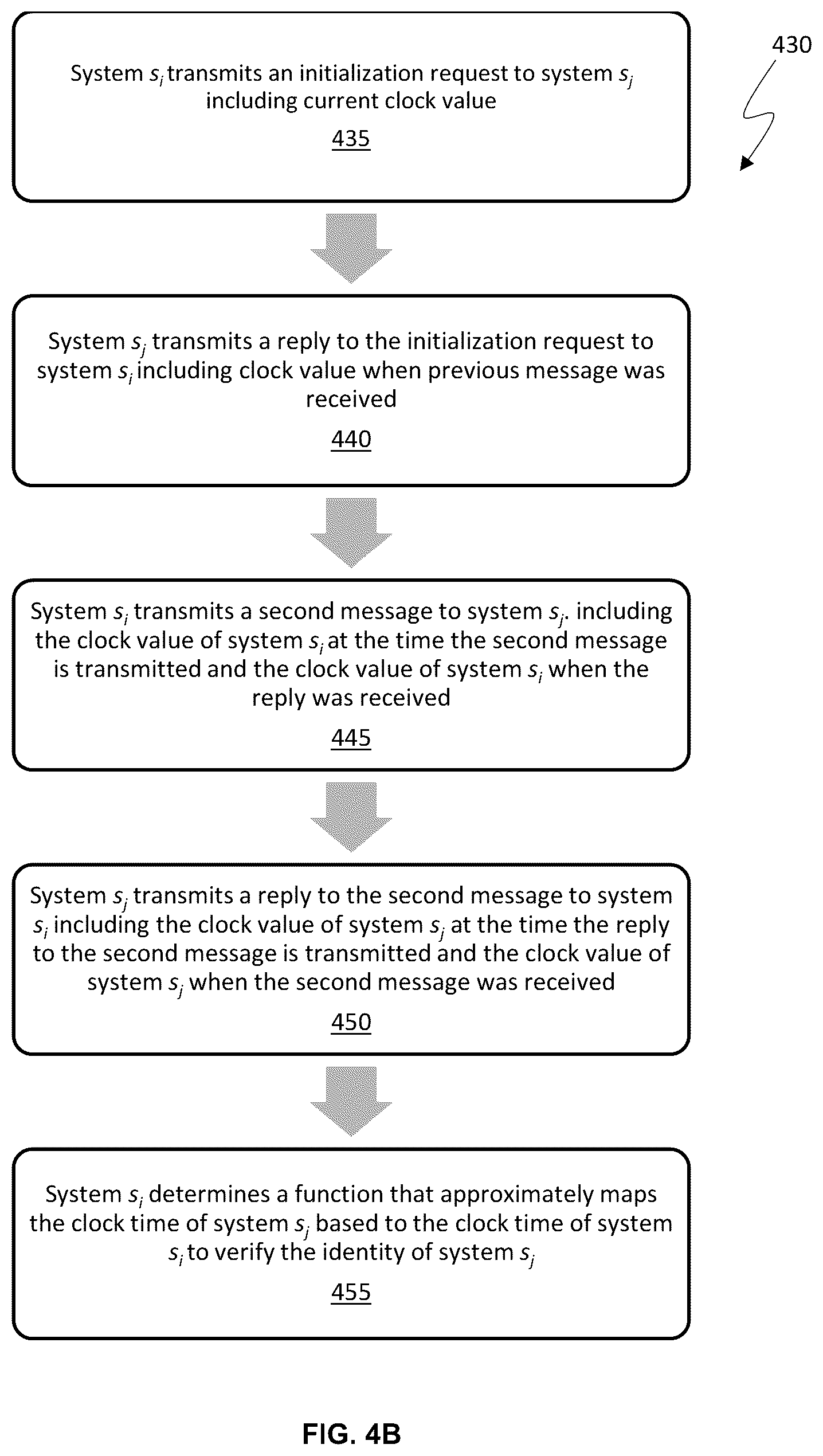 430

System $s_i$ transmits an initialization request to system $s_j$ including current clock value

435

System $s_j$ transmits a reply to the initialization request to system $s_i$ including clock value when previous message was received

440

System $s_i$ transmits a second message to system $s_j$. including the clock value of system $s_i$ at the time the second message is transmitted and the clock value of system $s_i$ when the reply was received

445

System $s_j$ transmits a reply to the second message to system $s_i$ including the clock value of system $s_j$ at the time the reply to the second message is transmitted and the clock value of system $s_j$ when the second message was received

450

System $s_i$ determines a function that approximately maps the clock time of system $s_j$ based to the clock time of system $s_i$ to verify the identity of system $s_j$

455

FIG. 4B